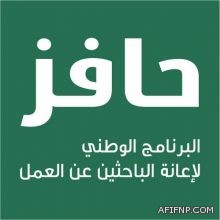 حافز

البرنامج الوطني
لإعانة الباحثين عن العمل

AFIFNP.COM